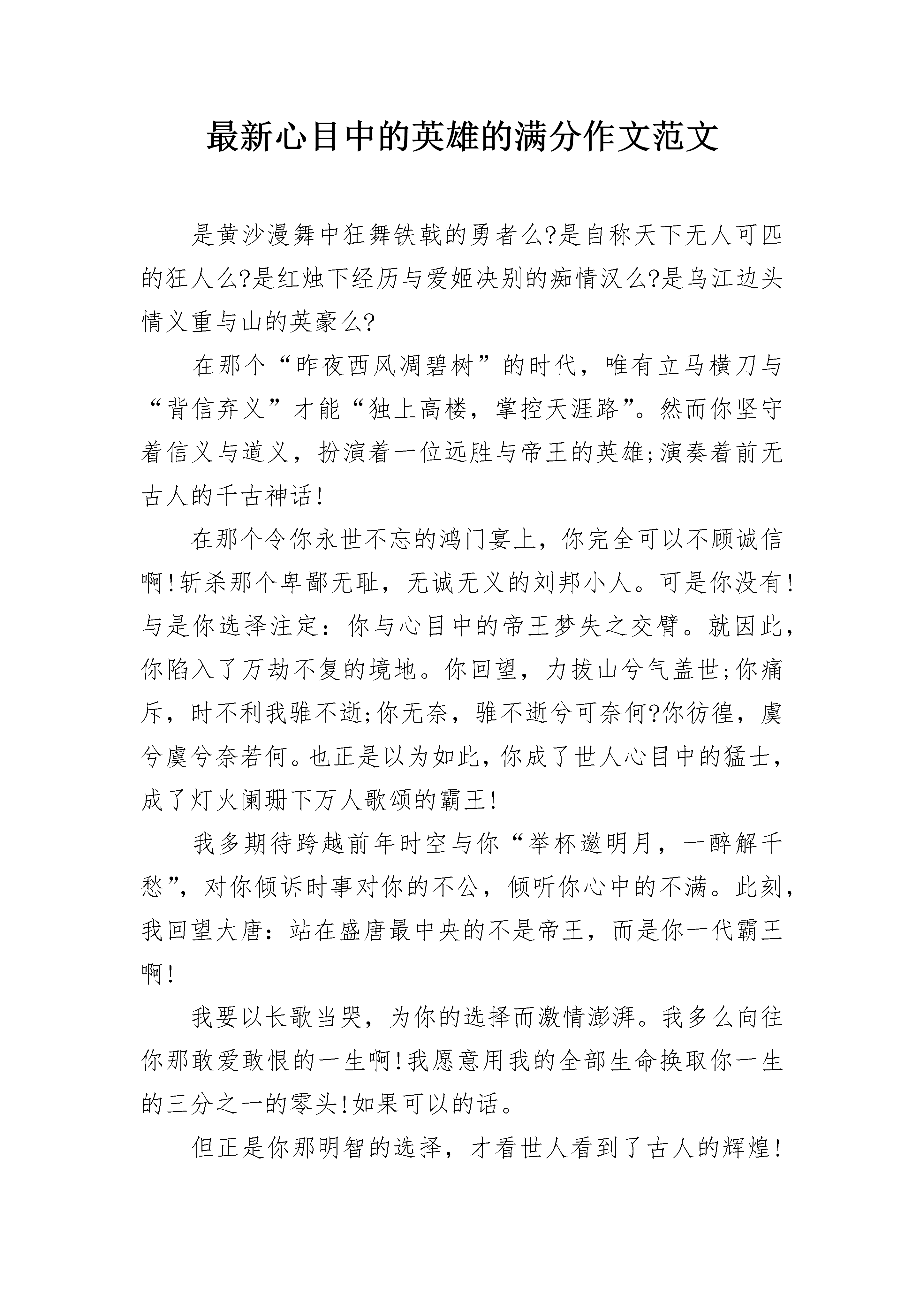 最新心目中的英雄的满分作文范文

是黄沙漫舞中狂舞铁戟的勇者么?是自称天下无人可匹的狂人么?是红烛下经历与爱姬决别的痴情汉么?是乌江边头情义重与山的英豪么?

在那个“昨夜西风凋碧树”的时代，唯有立马横刀与“背信弃义”才能“独上高楼，掌控天涯路”。然而你坚守着信义与道义，扮演着一位远胜与帝王的英雄;演奏着前无古人的千古神话!

在那个令你永世不忘的鸿门宴上，你完全可以不顾诚信啊!斩杀那个卑鄙无耻，无诚无义的刘邦小人。可是你没有!与是你选择注定：你与心目中的帝王梦失之交臂。就因此，你陷入了万劫不复的境地。你回望，力拔山兮气盖世;你痛斥，时不利我骓不逝;你无奈，骓不逝兮可奈何?你彷徨，虞兮虞兮奈若何。也正是以为如此，你成了世人心目中的猛士，成了灯火阑珊下万人歌颂的霸王!

我多期待跨越前年时空与你“举杯邀明月，一醉解千愁”，对你倾诉时事对你的不公，倾听你心中的不满。此刻，我回望大唐：站在盛唐最中央的不是帝王，而是你一代霸王啊!

我要以长歌当哭，为你的选择而激情澎湃。我多么向往你那敢爱敢恨的一生啊!我愿意用我的全部生命换取你一生的三分之一的零头!如果可以的话。

但正是你那明智的选择，才看世人看到了古人的辉煌!